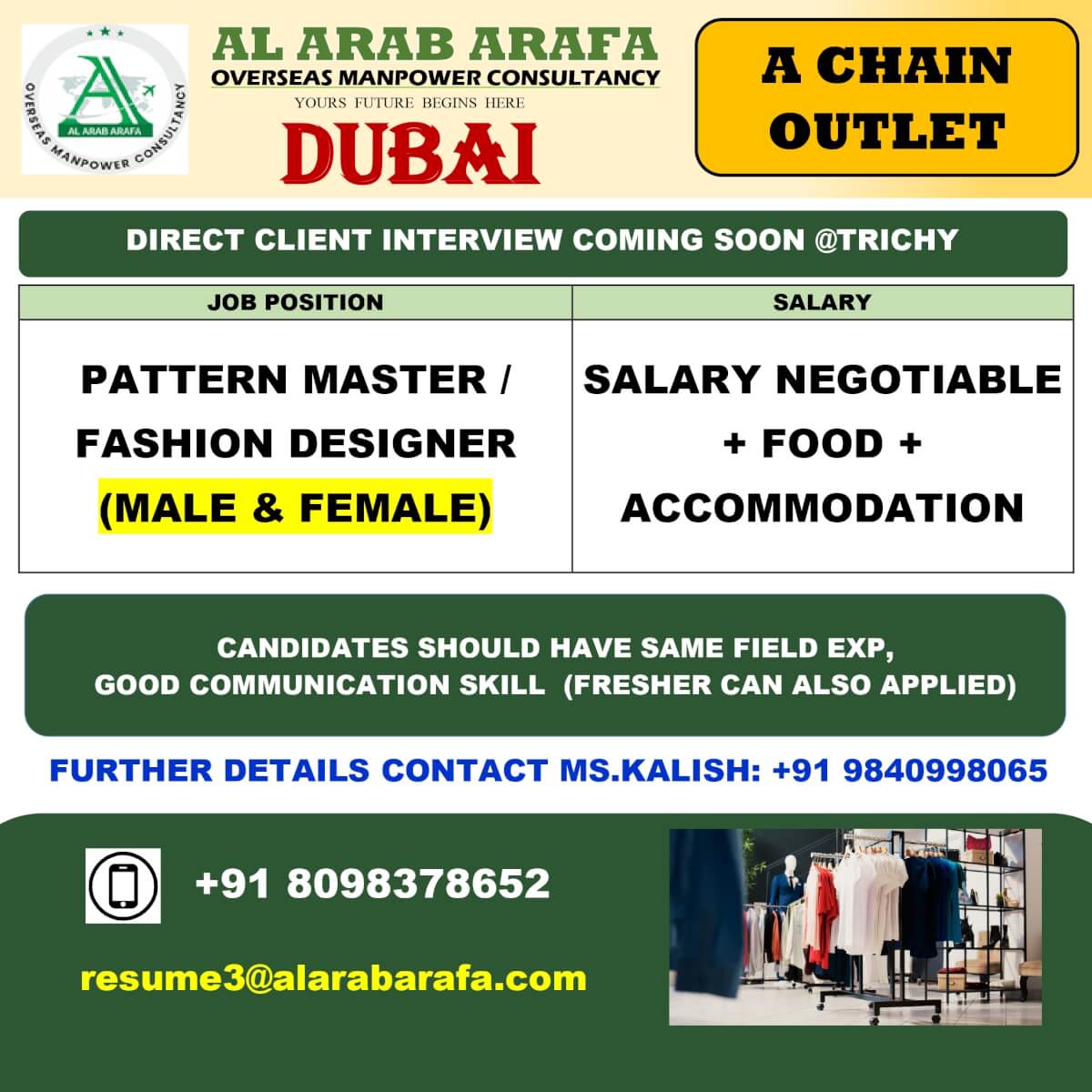 AL ARAB ARAFA
OVERSEAS MANPOWER CONSULTANCY

AL ARAB ARAFA
OVERSEAS MANPOWER CONSULTANCY
YOURS FUTURE BEGINS HERE
DUBAI

A CHAIN OUTLET

DIRECT CLIENT INTERVIEW COMING SOON @TRICHY

| JOB POSITION | SALARY |
|---|---|
| PATTERN MASTER / FASHION DESIGNER (MALE & FEMALE) | SALARY NEGOTIABLE + FOOD + ACCOMMODATION |

CANDIDATES SHOULD HAVE SAME FIELD EXP, GOOD COMMUNICATION SKILL (FRESHER CAN ALSO APPLIED)

FURTHER DETAILS CONTACT MS.KALISH: +91 9840998065

+91 8098378652

resume3@alarabarafa.com